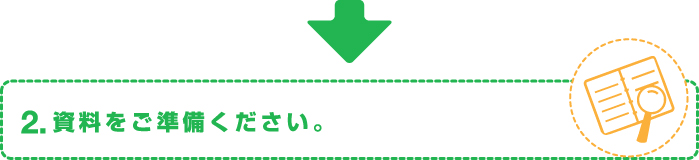 2. 資料をご準備ください。